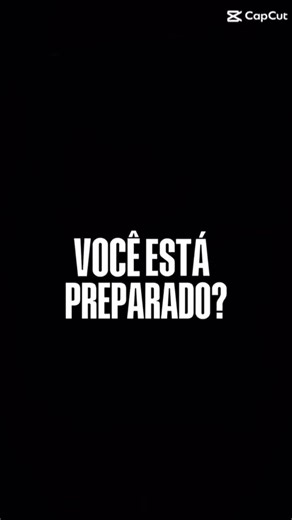 CapCut

VOCÊ ESTÁ PREPARADO?